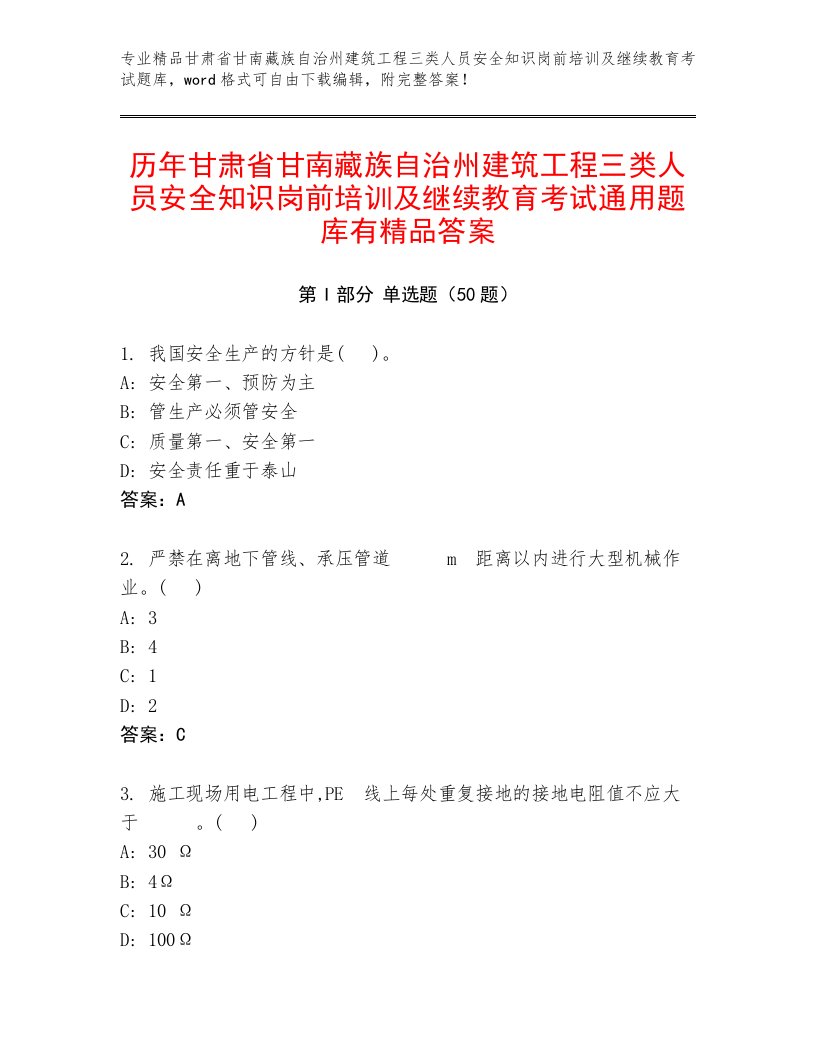 专业精品甘肃省甘南藏族自治州建筑工程三类人员安全知识岗前培训及继续教育考试题库，word格式可自由下载编辑，附完整答案！

历年甘肃省甘南藏族自治州建筑工程三类人员安全知识岗前培训及继续教育考试通用题库有精品答案

第Ⅰ部分 单选题（50题）

1. 我国安全生产的方针是(　)。
A: 安全第一、预防为主
B: 管生产必须管安全
C: 质量第一、安全第一
D: 安全责任重于泰山
答案：A

2. 严禁在离地下管线、承压管道　　m　距离以内进行大型机械作业。(　)
A: 3
B: 4
C: 1
D: 2
答案：C

3. 施工现场用电工程中,PE　线上每处重复接地的接地电阻值不应大于　　。(　)
A: 30 Ω
B: 4Ω
C: 10 Ω
D: 100Ω